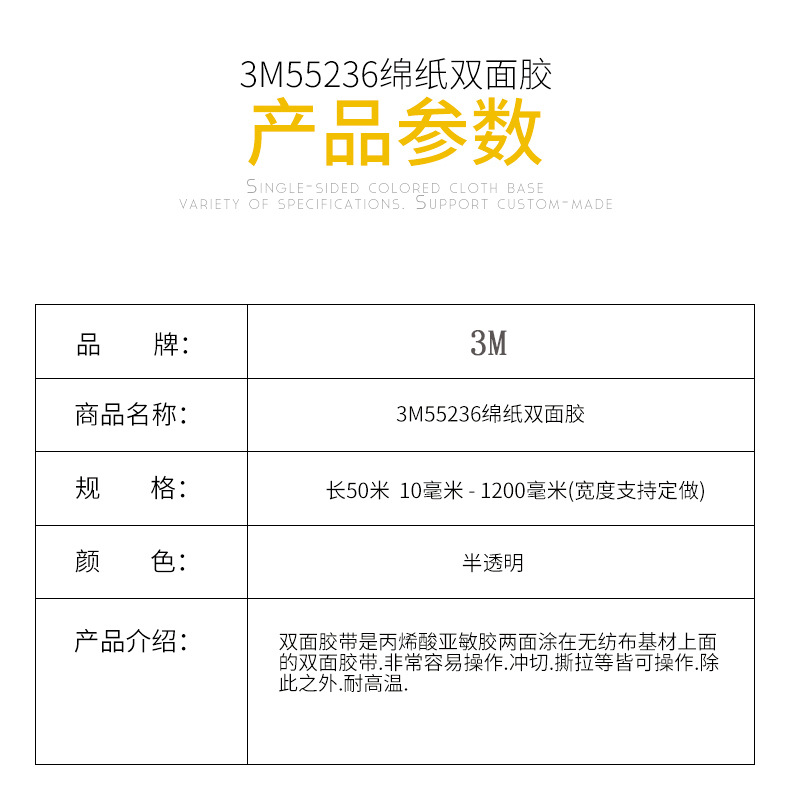 3M55236绵纸双面胶

产品参数

SINGLE-SIDED COLORED CLOTH BASE
VARIETY OF SPECIFICATIONS. SUPPORT CUSTOM-MADE

| 品　　牌： | 3M |
|---|---|
| 商品名称： | 3M55236绵纸双面胶 |
| 规　　格： | 长50米 10毫米 - 1200毫米(宽度支持定做) |
| 颜　　色： | 半透明 |
| 产品介绍： | 双面胶带是丙烯酸亚敏胶两面涂在无纺布基材上面的双面胶带.非常容易操作.冲切.撕拉等皆可操作.除此之外.耐高温. |